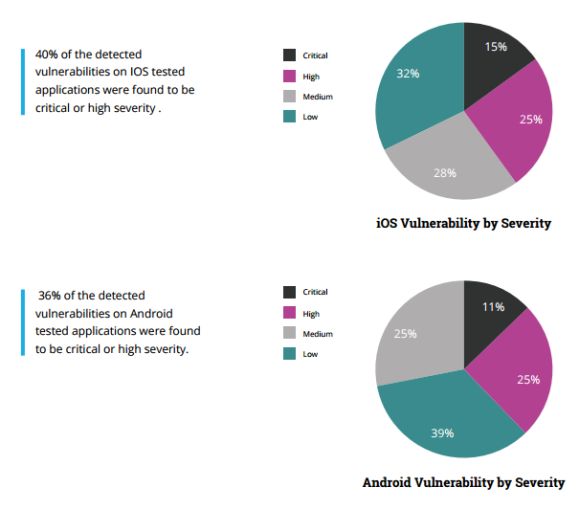 40% of the detected vulnerabilities on IOS tested applications were found to be critical or high severity .

Critical
High
Medium
Low

15%
25%
28%
32%

iOS Vulnerability by Severity

36% of the detected vulnerabilities on Android tested applications were found to be critical or high severity.

Critical
High
Medium
Low

11%
25%
39%
25%

Android Vulnerability by Severity